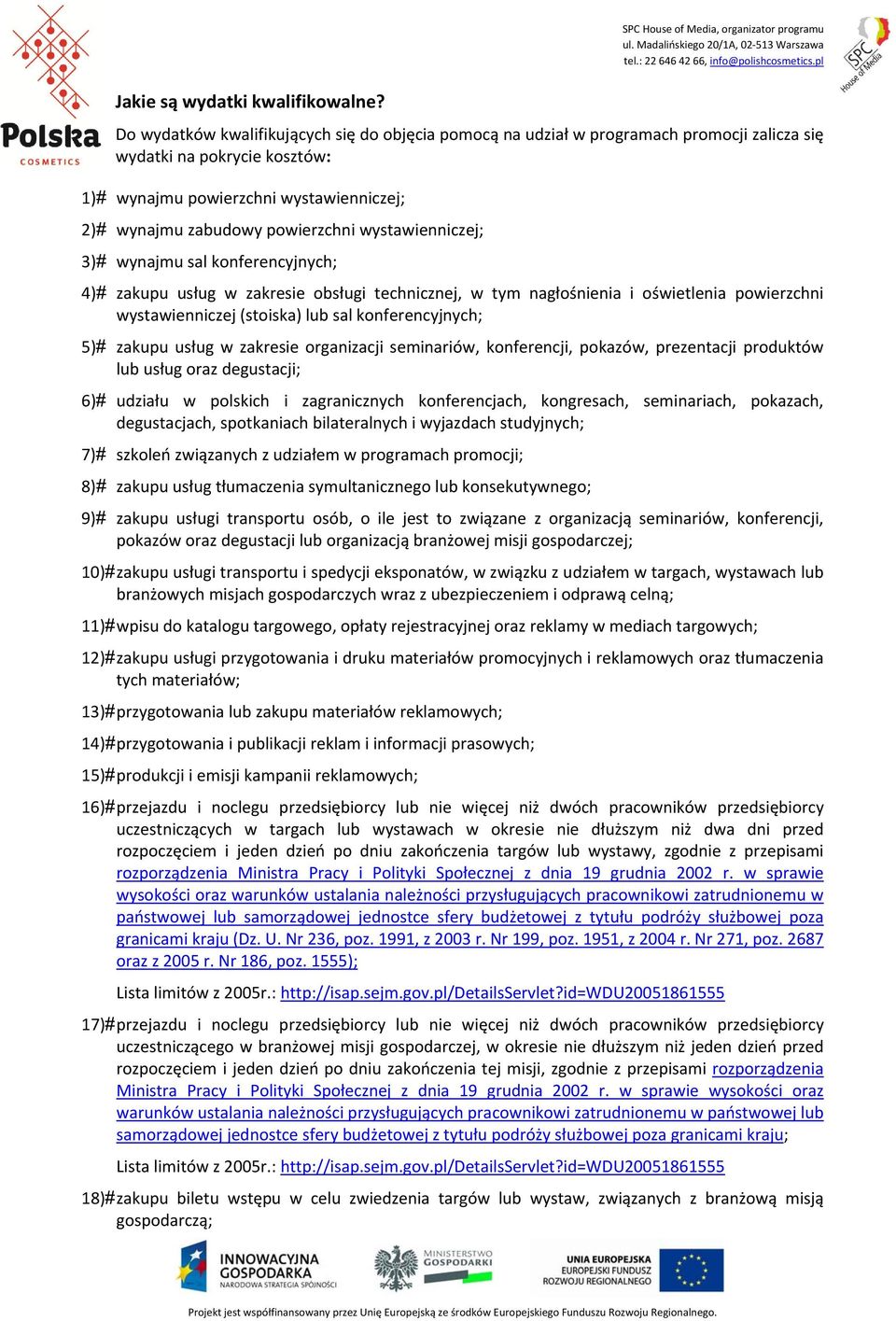 Polska
COSMETICS

SPC House of Media, organizator programu
ul. Madalińskiego 20/1A, 02-513 Warszawa
tel.: 22 646 42 66, info@polishcosmetics.pl

SPC House of Media

Jakie są wydatki kwalifikowalne?

Do wydatków kwalifikujących się do objęcia pomocą na udział w programach promocji zalicza się wydatki na pokrycie kosztów:

1)# wynajmu powierzchni wystawienniczej;

2)# wynajmu zabudowy powierzchni wystawienniczej;

3)# wynajmu sal konferencyjnych;

4)# zakupu usług w zakresie obsługi technicznej, w tym nagłośnienia i oświetlenia powierzchni wystawienniczej (stoiska) lub sal konferencyjnych;

5)# zakupu usług w zakresie organizacji seminariów, konferencji, pokazów, prezentacji produktów lub usług oraz degustacji;

6)# udziału w polskich i zagranicznych konferencjach, kongresach, seminariach, pokazach, degustacjach, spotkaniach bilateralnych i wyjazdach studyjnych;

7)# szkoleń związanych z udziałem w programach promocji;

8)# zakupu usług tłumaczenia symultanicznego lub konsekutywnego;

9)# zakupu usługi transportu osób, o ile jest to związane z organizacją seminariów, konferencji, pokazów oraz degustacji lub organizacją branżowej misji gospodarczej;

10)#zakupu usługi transportu i spedycji eksponatów, w związku z udziałem w targach, wystawach lub branżowych misjach gospodarczych wraz z ubezpieczeniem i odprawą celną;

11)#wpisu do katalogu targowego, opłaty rejestracyjnej oraz reklamy w mediach targowych;

12)#zakupu usługi przygotowania i druku materiałów promocyjnych i reklamowych oraz tłumaczenia tych materiałów;

13)#przygotowania lub zakupu materiałów reklamowych;

14)#przygotowania i publikacji reklam i informacji prasowych;

15)#produkcji i emisji kampanii reklamowych;

16)#przejazdu i noclegu przedsiębiorcy lub nie więcej niż dwóch pracowników przedsiębiorcy uczestniczących w targach lub wystawach w okresie nie dłuższym niż dwa dni przed rozpoczęciem i jeden dzień po dniu zakończenia targów lub wystawy, zgodnie z przepisami rozporządzenia Ministra Pracy i Polityki Społecznej z dnia 19 grudnia 2002 r. w sprawie wysokości oraz warunków ustalania należności przysługujących pracownikowi zatrudnionemu w państwowej lub samorządowej jednostce sfery budżetowej z tytułu podróży służbowej poza granicami kraju (Dz. U. Nr 236, poz. 1991, z 2003 r. Nr 199, poz. 1951, z 2004 r. Nr 271, poz. 2687 oraz z 2005 r. Nr 186, poz. 1555);

Lista limitów z 2005r.: http://isap.sejm.gov.pl/DetailsServlet?id=WDU20051861555

17)#przejazdu i noclegu przedsiębiorcy lub nie więcej niż dwóch pracowników przedsiębiorcy uczestniczącego w branżowej misji gospodarczej, w okresie nie dłuższym niż jeden dzień przed rozpoczęciem i jeden dzień po dniu zakończenia tej misji, zgodnie z przepisami rozporządzenia Ministra Pracy i Polityki Społecznej z dnia 19 grudnia 2002 r. w sprawie wysokości oraz warunków ustalania należności przysługujących pracownikowi zatrudnionemu w państwowej lub samorządowej jednostce sfery budżetowej z tytułu podróży służbowej poza granicami kraju;

Lista limitów z 2005r.: http://isap.sejm.gov.pl/DetailsServlet?id=WDU20051861555

18)#zakupu biletu wstępu w celu zwiedzenia targów lub wystaw, związanych z branżową misją gospodarczą;

INNOWACYJNA GOSPODARKA
NARODOWA STRATEGIA SPÓJNOŚCI

MINISTERSTWO GOSPODARKI

UNIA EUROPEJSKA
EUROPEJSKI FUNDUSZ ROZWOJU REGIONALNEGO

Projekt jest współfinansowany przez Unię Europejską ze środków Europejskiego Funduszu Rozwoju Regionalnego.